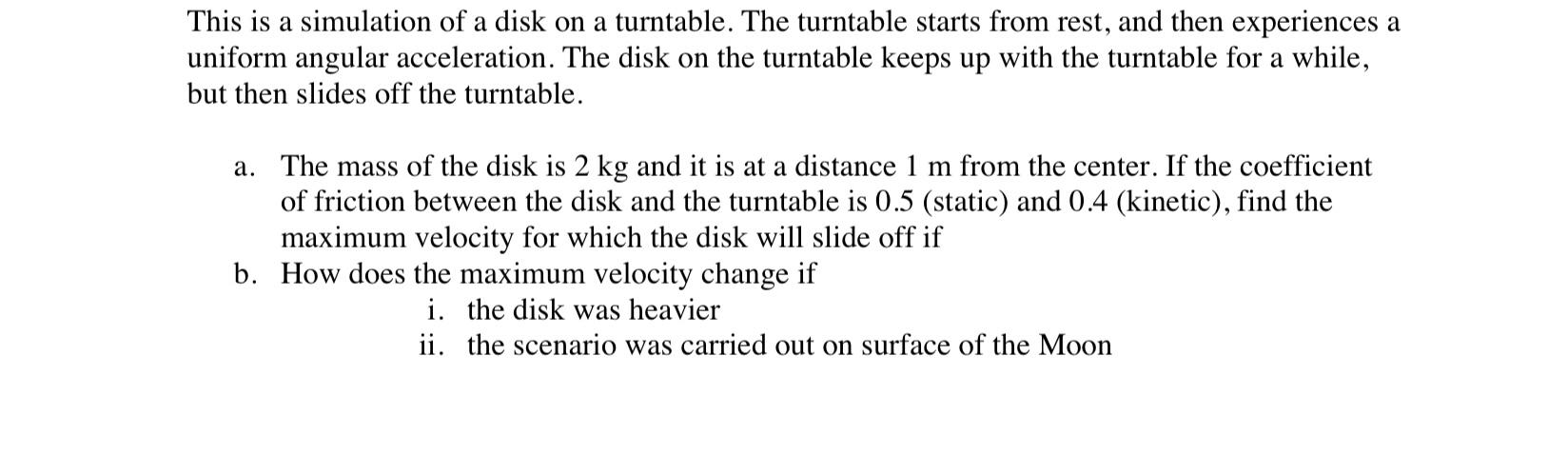 This is a simulation of a disk on a turntable. The turntable starts from rest, and then experiences a uniform angular acceleration. The disk on the turntable keeps up with the turntable for a while, but then slides off the turntable.

a. The mass of the disk is 2 kg and it is at a distance 1 m from the center. If the coefficient of friction between the disk and the turntable is 0.5 (static) and 0.4 (kinetic), find the maximum velocity for which the disk will slide off if

b. How does the maximum velocity change if

i. the disk was heavier

ii. the scenario was carried out on surface of the Moon